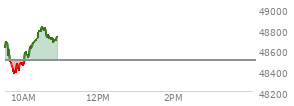 49000
48800
48600
48400
48200
10AM
12PM
2PM